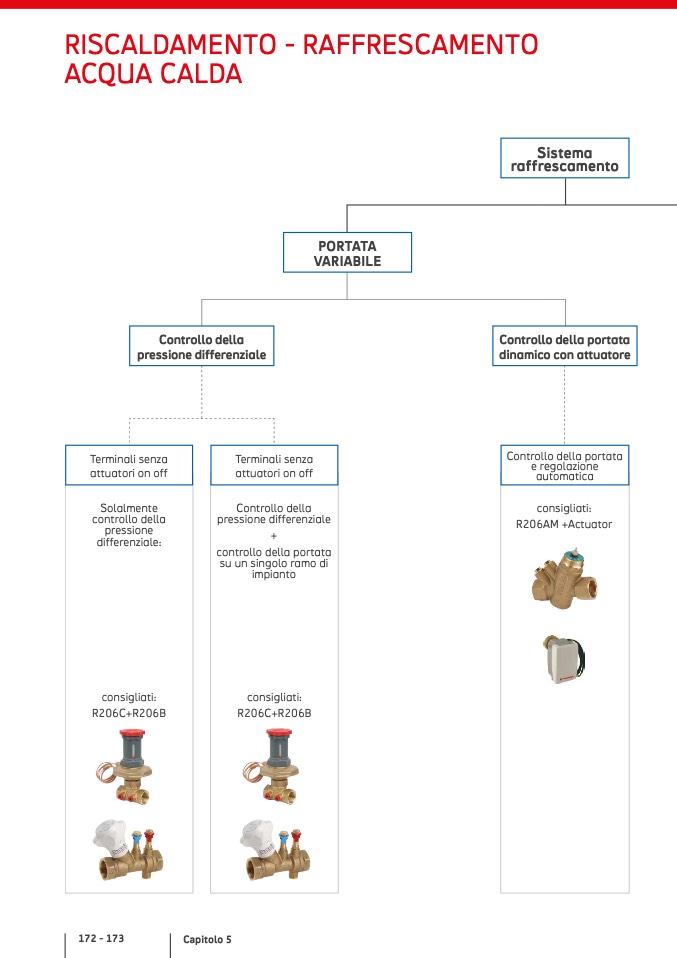 RISCALDAMENTO - RAFFRESCAMENTO
ACQUA CALDA

Sistema raffrescamento

PORTATA VARIABILE

Controllo della pressione differenziale

Controllo della portata dinamico con attuatore

Terminali senza attuatori on off

Solalmente controllo della pressione differenziale:

consigliati:
R206C+R206B

Terminali senza attuatori on off

Controllo della pressione differenziale
+
controllo della portata su un singolo ramo di impianto

consigliati:
R206C+R206B

Controllo della portata e regolazione automatica

consigliati:
R206AM +Actuator

172 - 173 Capitolo 5